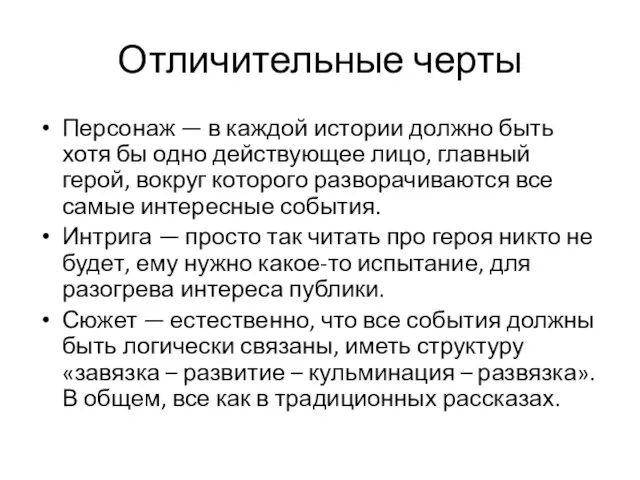 Отличительные черты

• Персонаж — в каждой истории должно быть хотя бы одно действующее лицо, главный герой, вокруг которого разворачиваются все самые интересные события.
• Интрига — просто так читать про героя никто не будет, ему нужно какое-то испытание, для разогрева интереса публики.
• Сюжет — естественно, что все события должны быть логически связаны, иметь структуру «завязка – развитие – кульминация – развязка». В общем, все как в традиционных рассказах.